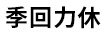 季回力休